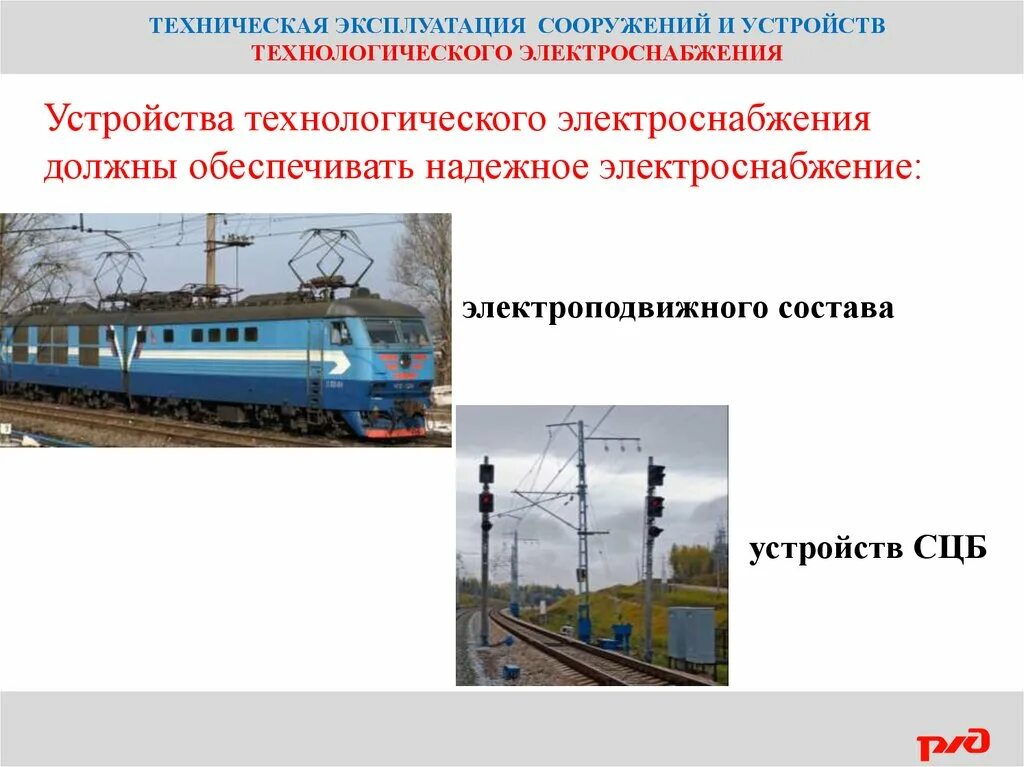 ТЕХНИЧЕСКАЯ ЭКСПЛУАТАЦИЯ СООРУЖЕНИЙ И УСТРОЙСТВ
ТЕХНОЛОГИЧЕСКОГО ЭЛЕКТРОСНАБЖЕНИЯ

Устройства технологического электроснабжения должны обеспечивать надежное электроснабжение:

электроподвижного состава

устройств СЦБ

РЖД